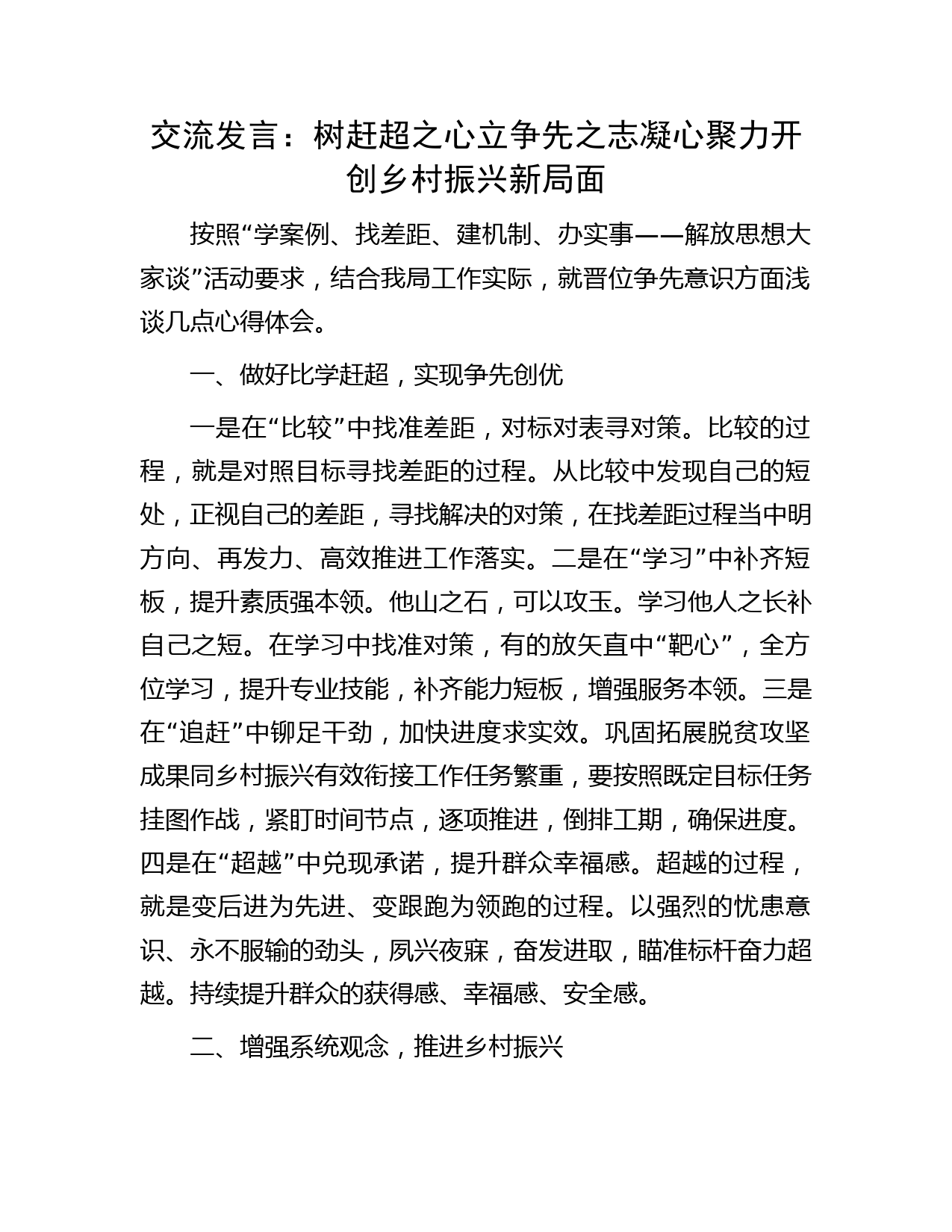 交流发言：树赶超之心立争先之志凝心聚力开创乡村振兴新局面

按照“学案例、找差距、建机制、办实事——解放思想大家谈”活动要求，结合我局工作实际，就晋位争先意识方面浅谈几点心得体会。

一、做好比学赶超，实现争先创优

一是在“比较”中找准差距，对标对表寻对策。比较的过程，就是对照目标寻找差距的过程。从比较中发现自己的短处，正视自己的差距，寻找解决的对策，在找差距过程当中明方向、再发力、高效推进工作落实。二是在“学习”中补齐短板，提升素质强本领。他山之石，可以攻玉。学习他人之长补自己之短。在学习中找准对策，有的放矢直中“靶心”，全方位学习，提升专业技能，补齐能力短板，增强服务本领。三是在“追赶”中铆足干劲，加快进度求实效。巩固拓展脱贫攻坚成果同乡村振兴有效衔接工作任务繁重，要按照既定目标任务挂图作战，紧盯时间节点，逐项推进，倒排工期，确保进度。四是在“超越”中兑现承诺，提升群众幸福感。超越的过程，就是变后进为先进、变跟跑为领跑的过程。以强烈的忧患意识、永不服输的劲头，夙兴夜寐，奋发进取，瞄准标杆奋力超越。持续提升群众的获得感、幸福感、安全感。

二、增强系统观念，推进乡村振兴